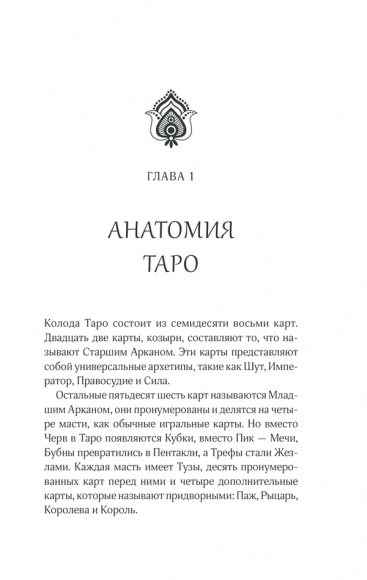 ГЛАВА 1

АНАТОМИЯ ТАРО

Колода Таро состоит из семидесяти восьми карт. Двадцать две карты, козыри, составляют то, что называют Старшим Арканом. Эти карты представляют собой универсальные архетипы, такие как Шут, Император, Правосудие и Сила.

Остальные пятьдесят шесть карт называются Младшим Арканом, они пронумерованы и делятся на четыре масти, как обычные игральные карты. Но вместо Черв в Таро появляются Кубки, вместо Пик — Мечи, Бубны превратились в Пентакли, а Трефы стали Жезлами. Каждая масть имеет Тузы, десять пронумерованных карт перед ними и четыре дополнительные карты, которые называют придворными: Паж, Рыцарь, Королева и Король.